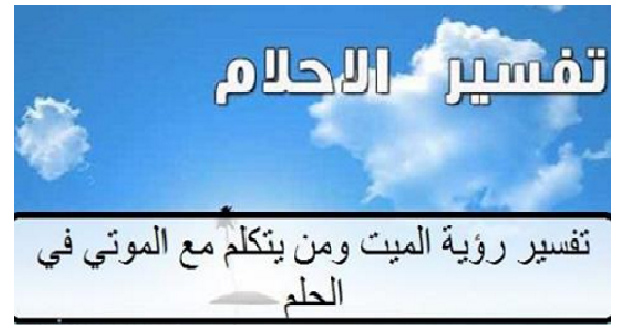 تفسير الاحلام

تفسير رؤية الميت ومن يتكلم مع الموتي في الحلم